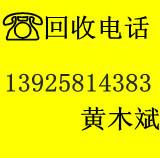 回收电话

13925814383

黄木斌